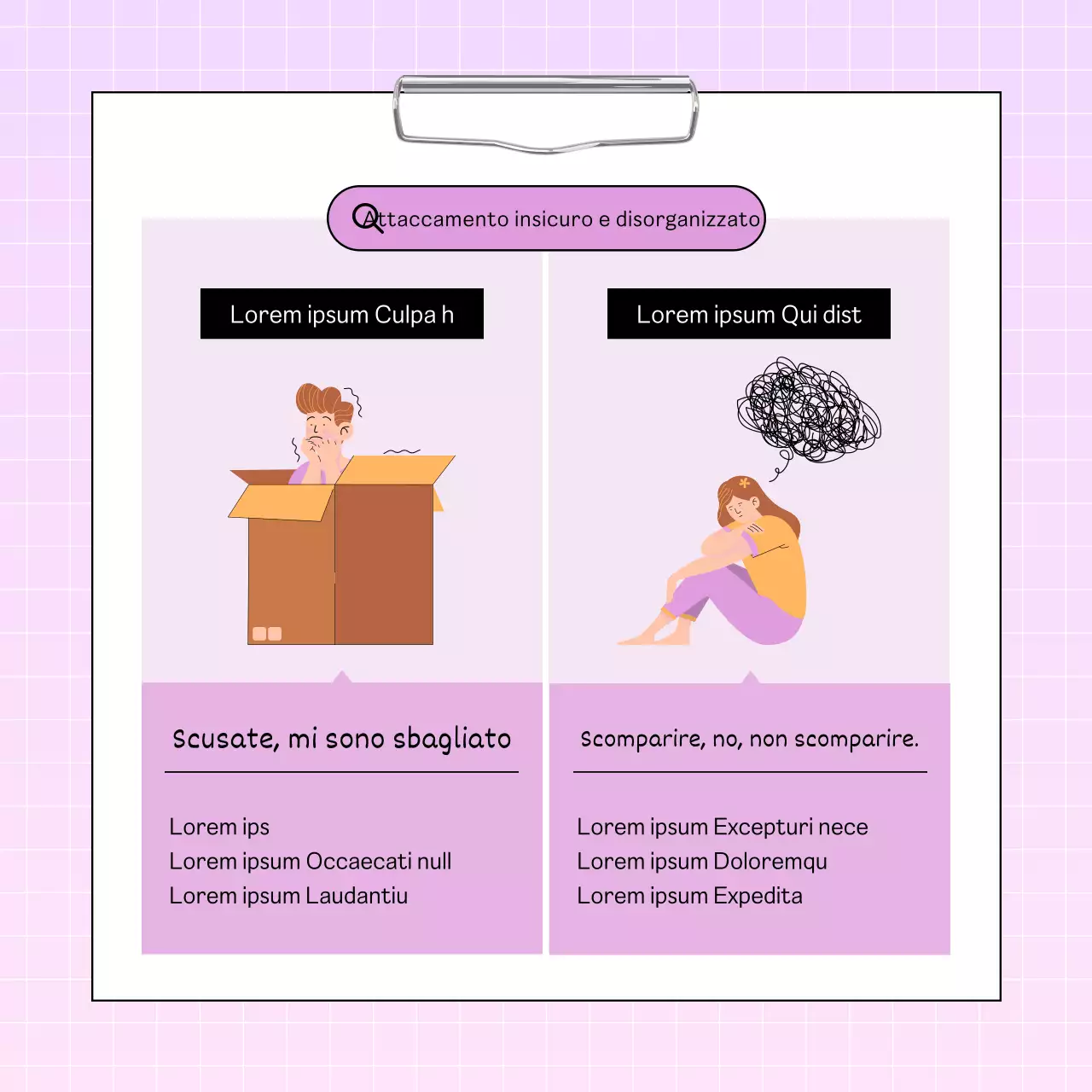 Attaccamento insicuro e disorganizzato

Lorem ipsum Culpa h

Scusate, mi sono sbagliato

Lorem ips
Lorem ipsum Occaecati null
Lorem ipsum Laudantiu

Lorem ipsum Qui dist

Scomparire, no, non scomparire.

Lorem ipsum Excepturi nece
Lorem ipsum Doloremqu
Lorem ipsum Expedita